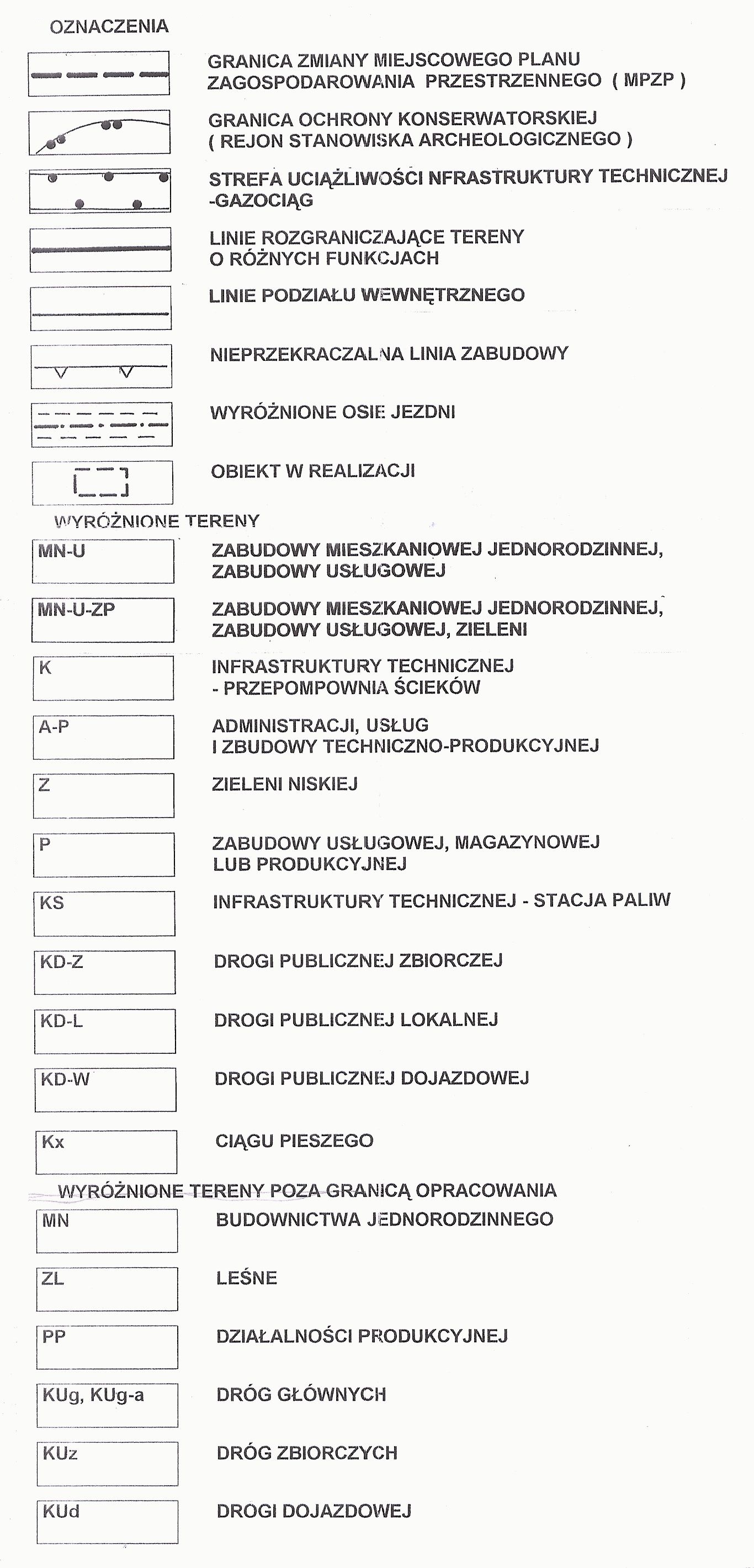 OZNACZENIA

GRANICA ZMIANY MIEJSCOWEGO PLANU ZAGOSPODAROWANIA PRZESTRZENNEGO ( MPZP )

GRANICA OCHRONY KONSERWATORSKIEJ ( REJON STANOWISKA ARCHEOLOGICZNEGO )

STREFA UCIĄŻLIWOŚCI NFRASTRUKTURY TECHNICZNEJ -GAZOCIĄG

LINIE ROZGRANICZAJĄCE TERENY O RÓŻNYCH FUNKCJACH

LINIE PODZIAŁU WEWNĘTRZNEGO

NIEPRZEKRACZALNA LINIA ZABUDOWY

WYRÓŻNIONE OSIE JEZDNI

OBIEKT W REALIZACJI

WYRÓŻNIONE TERENY

MN-U
ZABUDOWY MIESZKANIOWEJ JEDNORODZINNEJ, ZABUDOWY USŁUGOWEJ

MN-U-ZP
ZABUDOWY MIESZKANIOWEJ JEDNORODZINNEJ, ZABUDOWY USŁUGOWEJ, ZIELENI

K
INFRASTRUKTURY TECHNICZNEJ - PRZEPOMPOWNIA ŚCIEKÓW

A-P
ADMINISTRACJI, USŁUG I ZBUDOWY TECHNICZNO-PRODUKCYJNEJ

Z
ZIELENI NISKIEJ

P
ZABUDOWY USŁUGOWEJ, MAGAZYNOWEJ LUB PRODUKCYJNEJ

KS
INFRASTRUKTURY TECHNICZNEJ - STACJA PALIW

KD-Z
DROGI PUBLICZNEJ ZBIORCZEJ

KD-L
DROGI PUBLICZNEJ LOKALNEJ

KD-W
DROGI PUBLICZNEJ DOJAZDOWEJ

Kx
CIĄGU PIESZEGO

WYRÓŻNIONE TERENY POZA GRANICĄ OPRACOWANIA

MN
BUDOWNICTWA JEDNORODZINNEGO

ZL
LEŚNE

PP
DZIAŁALNOŚCI PRODUKCYJNEJ

KUg, KUg-a
DRÓG GŁÓWNYCH

KUz
DRÓG ZBIORCZYCH

KUd
DROGI DOJAZDOWEJ